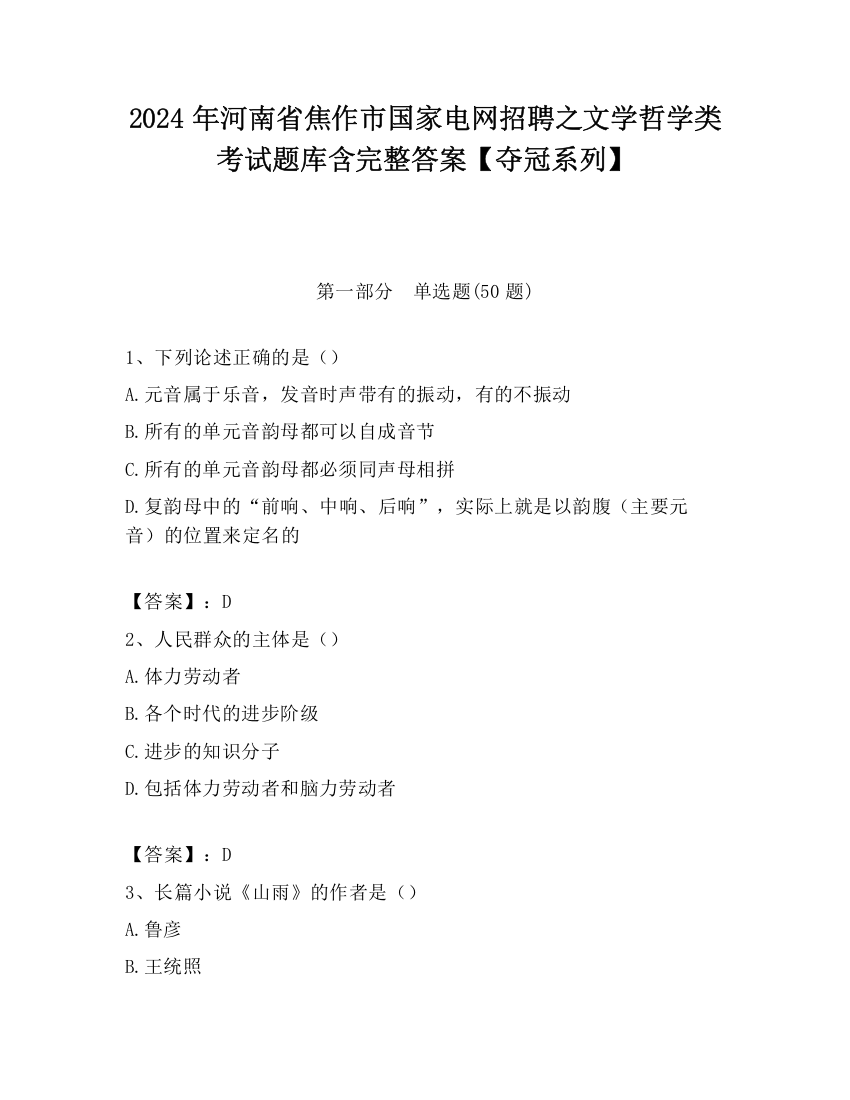 2024 年河南省焦作市国家电网招聘之文学哲学类考试题库含完整答案【夺冠系列】

第一部分　单选题(50 题)

1、下列论述正确的是（）

A.元音属于乐音，发音时声带有的振动，有的不振动

B.所有的单元音韵母都可以自成音节

C.所有的单元音韵母都必须同声母相拼

D.复韵母中的“前响、中响、后响”，实际上就是以韵腹（主要元音）的位置来定名的

【答案】：D

2、人民群众的主体是（）

A.体力劳动者

B.各个时代的进步阶级

C.进步的知识分子

D.包括体力劳动者和脑力劳动者

【答案】：D

3、长篇小说《山雨》的作者是（）

A.鲁彦

B.王统照